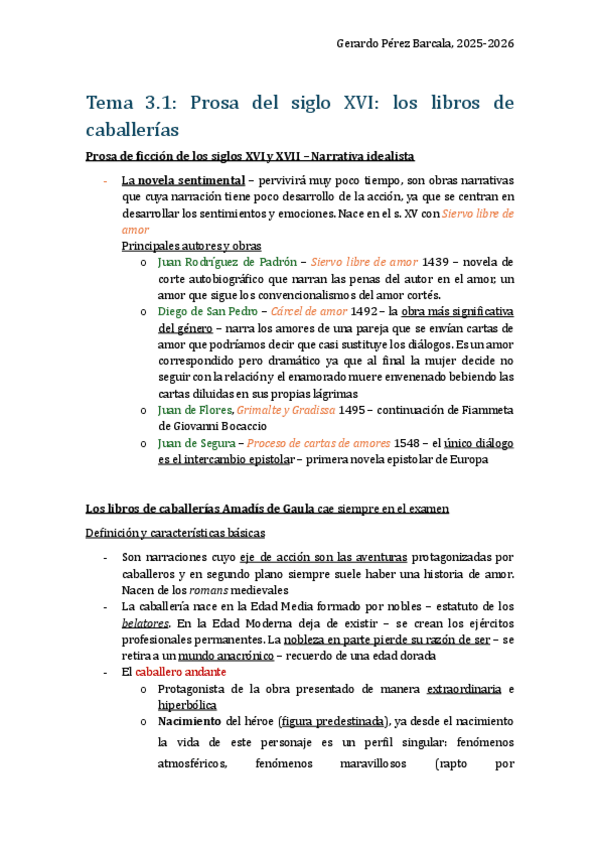 Gerardo Pérez Barcala, 2025-2026

Tema 3.1: Prosa del siglo XVI: los libros de caballerías

Prosa de ficción de los siglos XVI y XVII – Narrativa idealista

- La novela sentimental – pervivirá muy poco tiempo, son obras narrativas que cuya narración tiene poco desarrollo de la acción, ya que se centran en desarrollar los sentimientos y emociones. Nace en el s. XV con Siervo libre de amor

Principales autores y obras

o Juan Rodríguez de Padrón – Siervo libre de amor 1439 – novela de corte autobiográfico que narran las penas del autor en el amor; un amor que sigue los convencionalismos del amor cortés.
o Diego de San Pedro – Cárcel de amor 1492 – la obra más significativa del género – narra los amores de una pareja que se envían cartas de amor que podríamos decir que casi sustituye los diálogos. Es un amor correspondido pero dramático ya que al final la mujer decide no seguir con la relación y el enamorado muere envenenado bebiendo las cartas diluidas en sus propias lágrimas
o Juan de Flores, Grimalte y Gradissa 1495 – continuación de Fiammeta de Giovanni Bocaccio
o Juan de Segura – Proceso de cartas de amores 1548 – el único diálogo es el intercambio epistolar – primera novela epistolar de Europa

Los libros de caballerías Amadís de Gaula cae siempre en el examen

Definición y características básicas

- Son narraciones cuyo eje de acción son las aventuras protagonizadas por caballeros y en segundo plano siempre suele haber una historia de amor. Nacen de los romans medievales
- La caballería nace en la Edad Media formado por nobles – estatuto de los belatores. En la Edad Moderna deja de existir – se crean los ejércitos profesionales permanentes. La nobleza en parte pierde su razón de ser – se retira a un mundo anacrónico – recuerdo de una edad dorada
- El caballero andante
o Protagonista de la obra presentado de manera extraordinaria e hiperbólica
o Nacimiento del héroe (figura predestinada), ya desde el nacimiento la vida de este personaje es un perfil singular: fenómenos atmosféricos, fenómenos maravillosos (rapto por